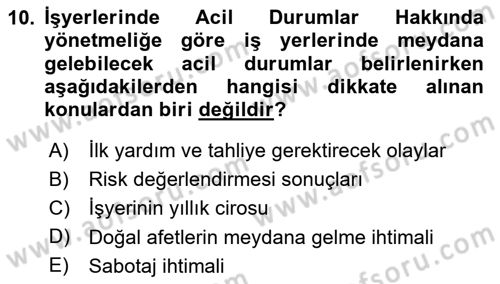 10. İşyerlerinde Acil Durumlar Hakkında yönetmeliğe göre iş yerlerinde meydana gelebilecek acil durumlar belirlenirken aşağıdakilerden hangisi dikkate alınan konulardan biri değildir?

A) İlk yardım ve tahliye gerektirecek olaylar
B) Risk değerlendirmesi sonuçları
C) İşyerinin yıllık cirosu
D) Doğal afetlerin meydana gelme ihtimali
E) Sabotaj ihtimali

www.aofsoru.com